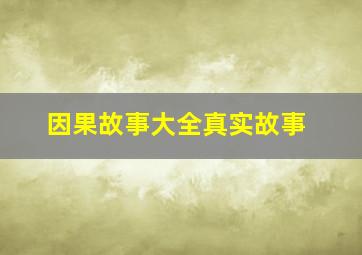 因果故事大全真实故事